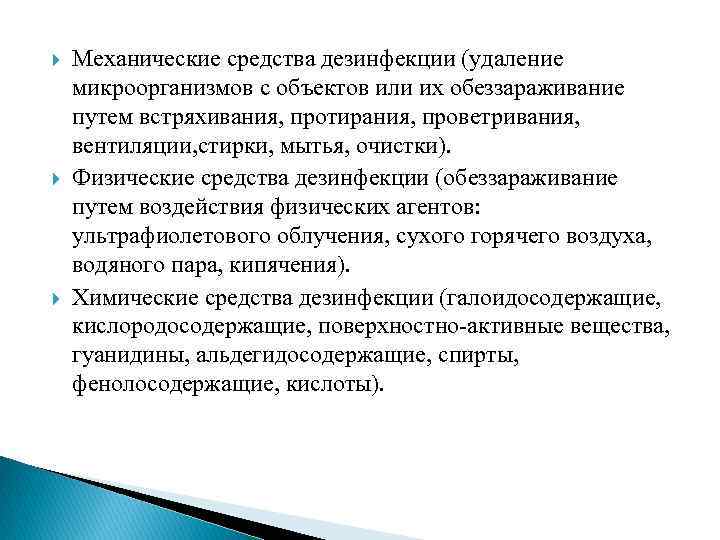 Механические средства дезинфекции (удаление микроорганизмов с объектов или их обеззараживание путем встряхивания, протирания, проветривания, вентиляции,стирки, мытья, очистки).

Физические средства дезинфекции (обеззараживание путем воздействия физических агентов: ультрафиолетового облучения, сухого горячего воздуха, водяного пара, кипячения).

Химические средства дезинфекции (галоидосодержащие, кислородосодержащие, поверхностно-активные вещества, гуанидины, альдегидосодержащие, спирты, фенолосодержащие, кислоты).